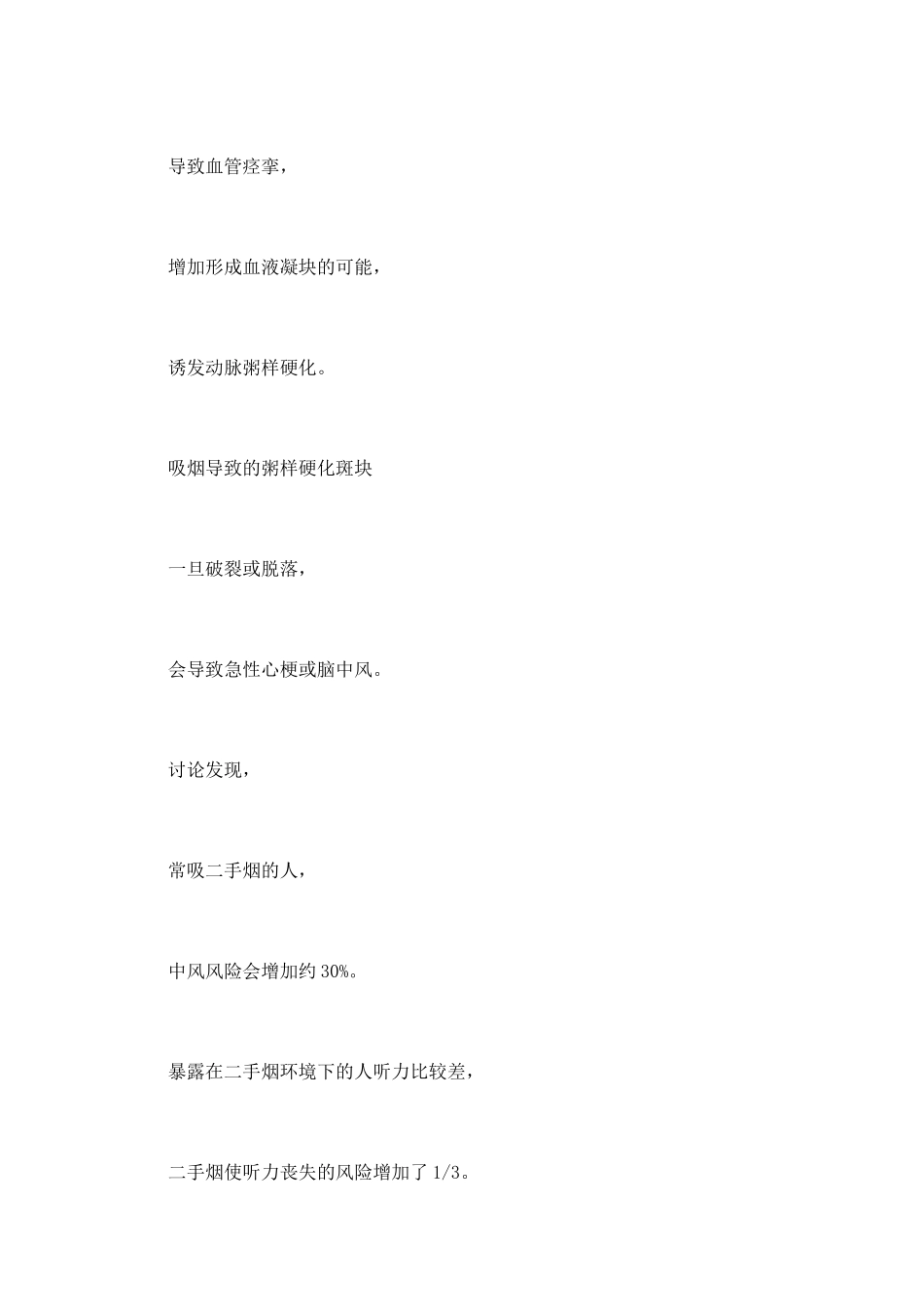 导致血管痉挛，

增加形成血液凝块的可能，

诱发动脉粥样硬化。

吸烟导致的粥样硬化斑块

一旦破裂或脱落，

会导致急性心梗或脑中风。

讨论发现，

常吸二手烟的人，

中风风险会增加约 30%。

暴露在二手烟环境下的人听力比较差，

二手烟使听力丧失的风险增加了 1/3。